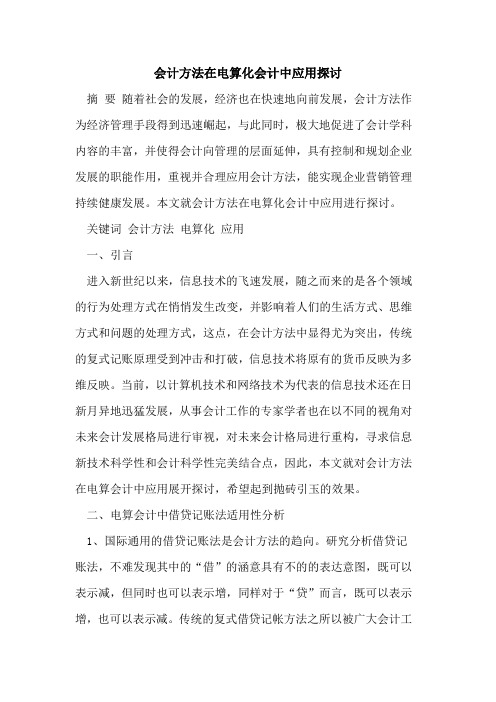 会计方法在电算化会计中应用探讨

摘 要 随着社会的发展，经济也在快速地向前发展，会计方法作为经济管理手段得到迅速崛起，与此同时，极大地促进了会计学科内容的丰富，并使得会计向管理的层面延伸，具有控制和规划企业发展的职能作用，重视并合理应用会计方法，能实现企业营销管理持续健康发展。本文就会计方法在电算化会计中应用进行探讨。

关键词 会计方法 电算化 应用

一、引言

进入新世纪以来，信息技术的飞速发展，随之而来的是各个领域的行为处理方式在悄悄发生改变，并影响着人们的生活方式、思维方式和问题的处理方式，这点，在会计方法中显得尤为突出，传统的复式记账原理受到冲击和打破，信息技术将原有的货币反映为多维反映。当前，以计算机技术和网络技术为代表的信息技术还在日新月异地迅猛发展，从事会计工作的专家学者也在以不同的视角对未来会计发展格局进行审视，对未来会计格局进行重构，寻求信息新技术科学性和会计科学性完美结合点，因此，本文就对会计方法在电算会计中应用展开探讨，希望起到抛砖引玉的效果。

二、电算会计中借贷记账法适用性分析

1、国际通用的借贷记账法是会计方法的趋向。研究分析借贷记账法，不难发现其中的“借”的涵意具有不的的表达意图，既可以表示减，但同时也可以表示增，同样对于“贷”而言，既可以表示增，也可以表示减。传统的复式借贷记帐方法之所以被广大会计工